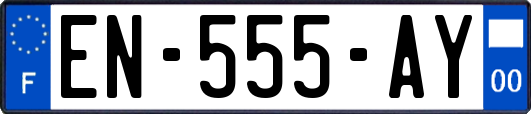 F
EN-555-AY
00